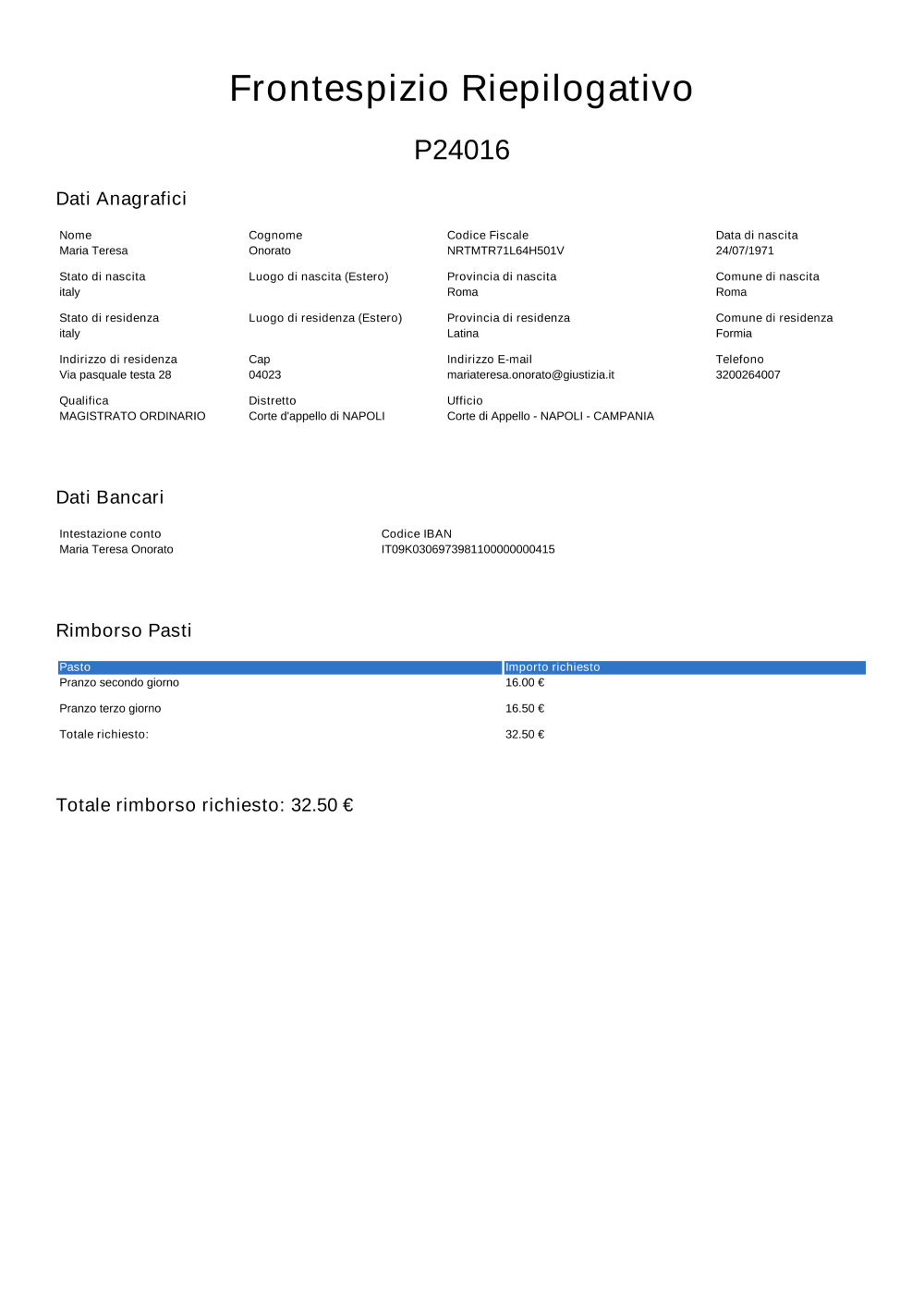 Frontespizio Riepilogativo

P24016

Dati Anagrafici

Nome
Maria Teresa

Cognome
Onorato

Codice Fiscale
NRTMTR71L64H501V

Data di nascita
24/07/1971

Stato di nascita
italy

Luogo di nascita (Estero)

Provincia di nascita
Roma

Comune di nascita
Roma

Stato di residenza
italy

Luogo di residenza (Estero)

Provincia di residenza
Latina

Comune di residenza
Formia

Indirizzo di residenza
Via pasquale testa 28

Cap
04023

Indirizzo E-mail
mariateresa.onorato@giustizia.it

Telefono
3200264007

Qualifica
MAGISTRATO ORDINARIO

Distretto
Corte d'appello di NAPOLI

Ufficio
Corte di Appello - NAPOLI - CAMPANIA

Dati Bancari

Intestazione conto
Maria Teresa Onorato

Codice IBAN
IT09K0306973981100000000415

Rimborso Pasti

| Pasto | Importo richiesto |
|---|---|
| Pranzo secondo giorno | 16.00 € |
| Pranzo terzo giorno | 16.50 € |
| Totale richiesto: | 32.50 € |

Totale rimborso richiesto: 32.50 €